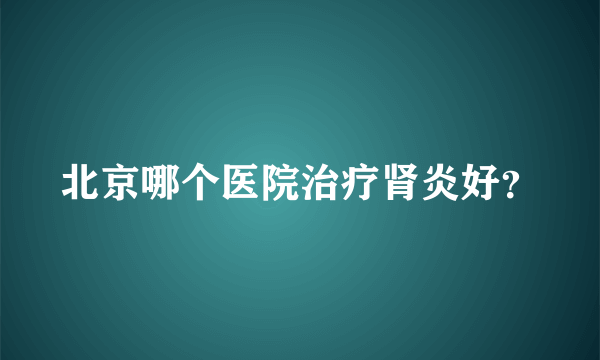 北京哪个医院治疗肾炎好?